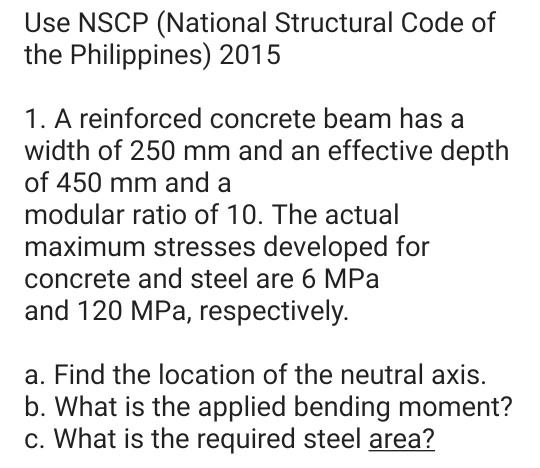 Use NSCP (National Structural Code of the Philippines) 2015

1. A reinforced concrete beam has a width of 250 mm and an effective depth of 450 mm and a modular ratio of 10. The actual maximum stresses developed for concrete and steel are 6 MPa and 120 MPa, respectively.

a. Find the location of the neutral axis.
b. What is the applied bending moment?
c. What is the required steel area?